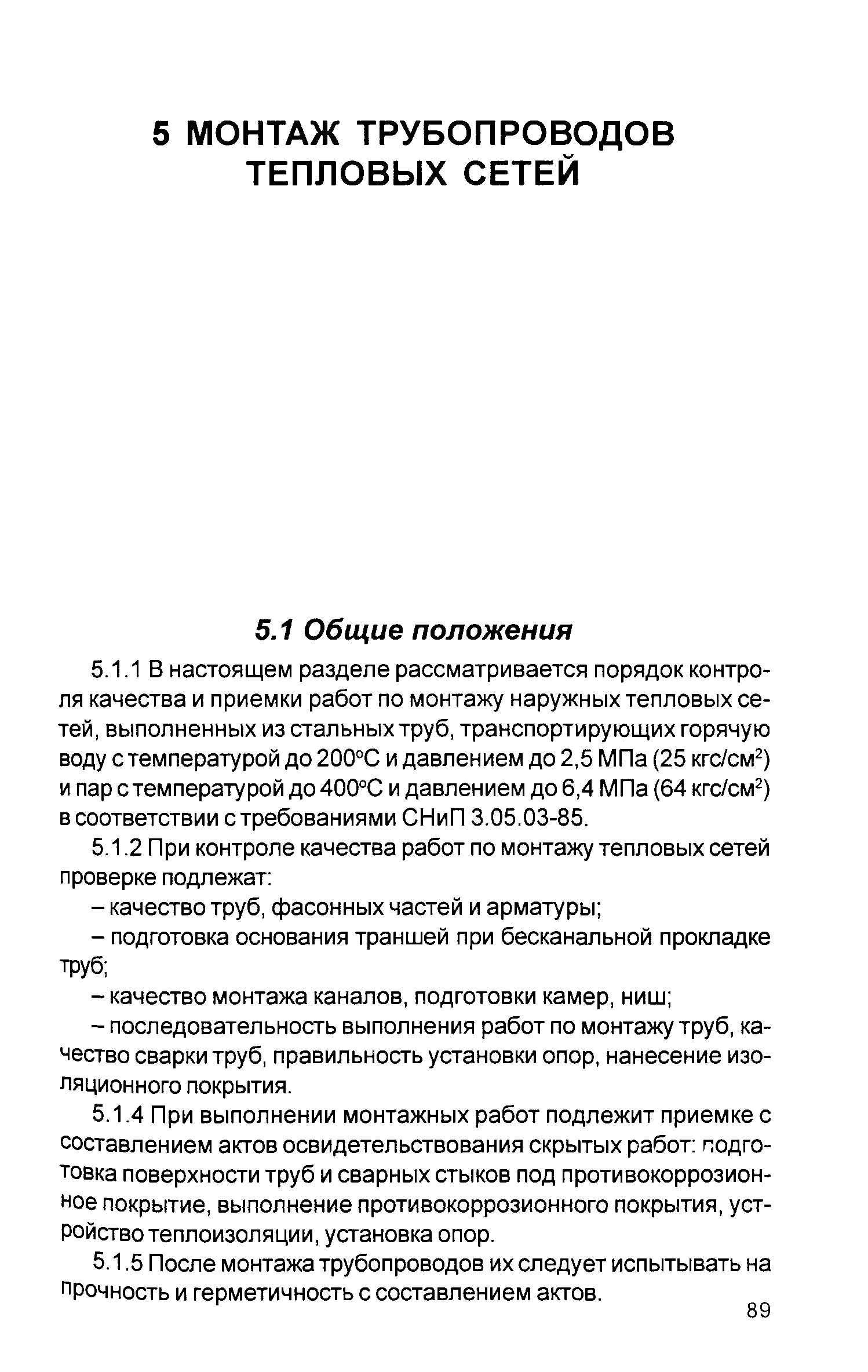 5 МОНТАЖ ТРУБОПРОВОДОВ ТЕПЛОВЫХ СЕТЕЙ

5.1 Общие положения

5.1.1 В настоящем разделе рассматривается порядок контроля качества и приемки работ по монтажу наружных тепловых сетей, выполненных из стальных труб, транспортирующих горячую воду с температурой до 200°С и давлением до 2,5 МПа (25 кгс/см$^2$) и пар с температурой до 400°С и давлением до 6,4 МПа (64 кгс/см$^2$) в соответствии с требованиями СНиП 3.05.03-85.

5.1.2 При контроле качества работ по монтажу тепловых сетей проверке подлежат:

– качество труб, фасонных частей и арматуры;

– подготовка основания траншей при бесканальной прокладке труб;

– качество монтажа каналов, подготовки камер, ниш;

– последовательность выполнения работ по монтажу труб, качество сварки труб, правильность установки опор, нанесение изоляционного покрытия.

5.1.4 При выполнении монтажных работ подлежит приемке с составлением актов освидетельствования скрытых работ: подготовка поверхности труб и сварных стыков под противокоррозионное покрытие, выполнение противокоррозионного покрытия, устройство теплоизоляции, установка опор.

5.1.5 После монтажа трубопроводов их следует испытывать на прочность и герметичность с составлением актов.

89